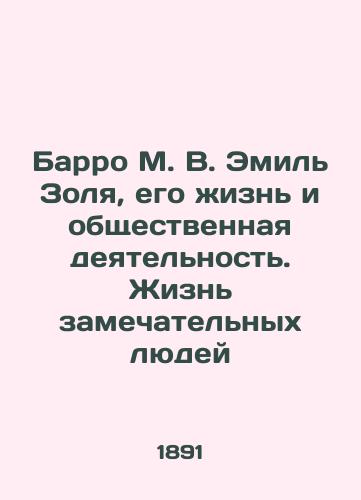 Барро М. В. Эмиль Золя, его жизнь и общественная деятельность. Жизнь замечательных людей

1891